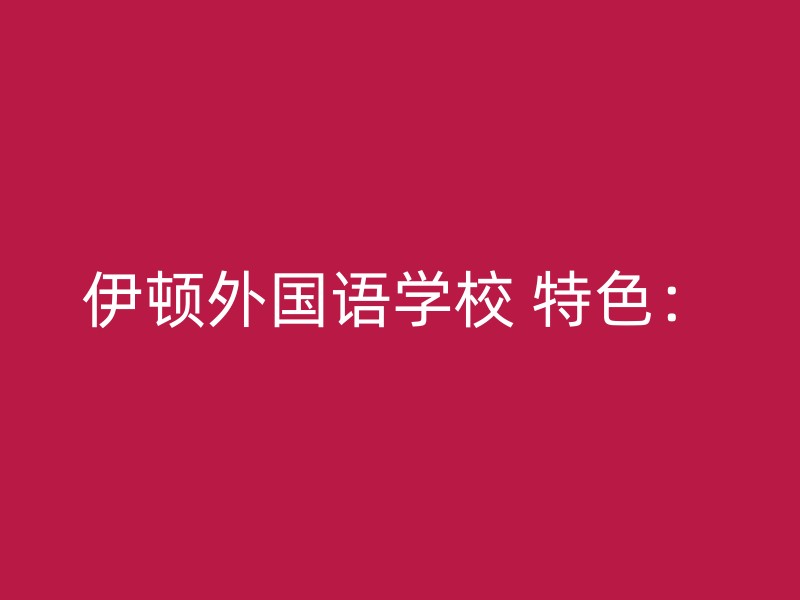 伊顿外国语学校 特色：